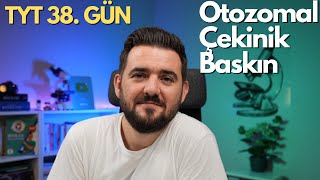 TYT 38. GÜN

Otozomal
Çekinik
Baskın